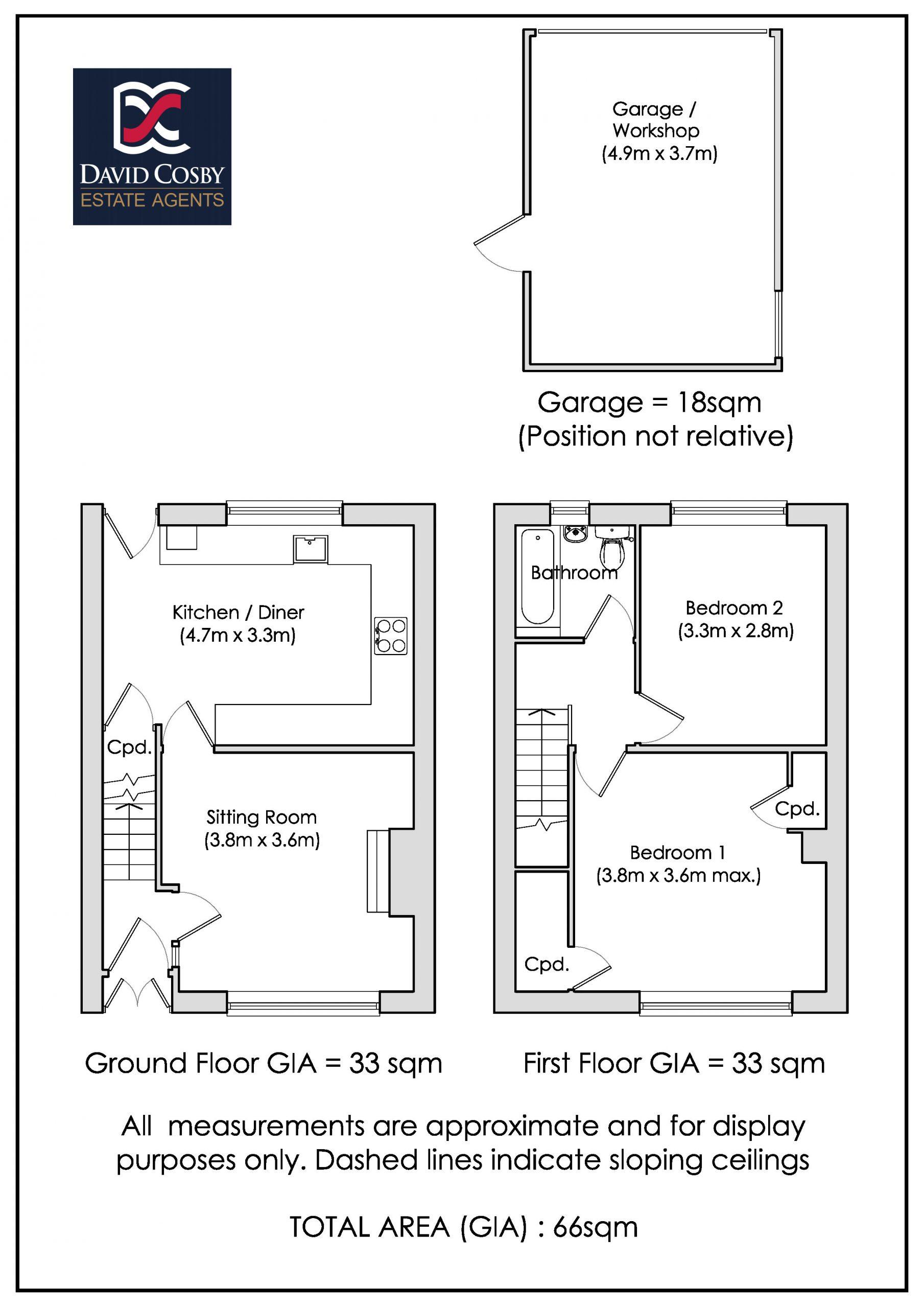 DAVID COSBY
ESTATE AGENTS

Garage / Workshop (4.9m x 3.7m)

Garage = 18sqm
(Position not relative)

Kitchen / Diner (4.7m x 3.3m)

Cpd.

Sitting Room (3.8m x 3.6m)

Bathroom

Bedroom 2 (3.3m x 2.8m)

Cpd.

Bedroom 1 (3.8m x 3.6m max.)

Cpd.

Ground Floor GIA = 33 sqm

First Floor GIA = 33 sqm

All measurements are approximate and for display purposes only. Dashed lines indicate sloping ceilings

TOTAL AREA (GIA) : 66sqm